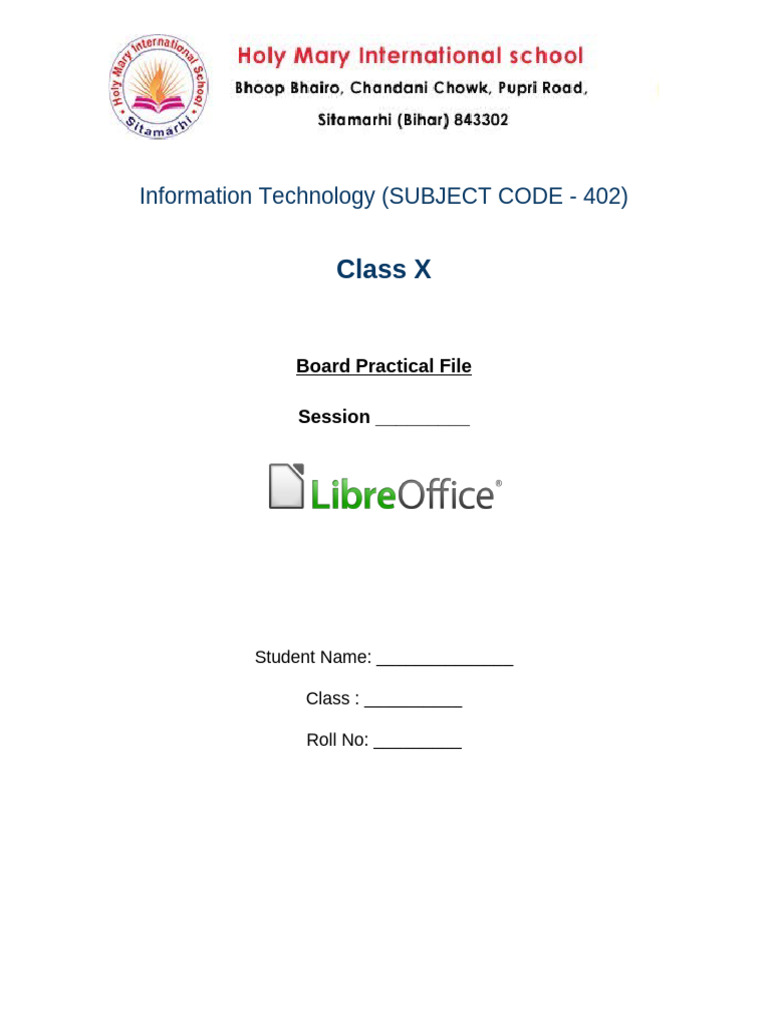 Holy Mary International School
Sitamarhi

Holy Mary International school
Bhoop Bhairo, Chandani Chowk, Pupri Road,
Sitamarhi (Bihar) 843302

Information Technology (SUBJECT CODE - 402)

Class X

Board Practical File

Session ____

LibreOffice®

Student Name: ____

Class : ____

Roll No: ____